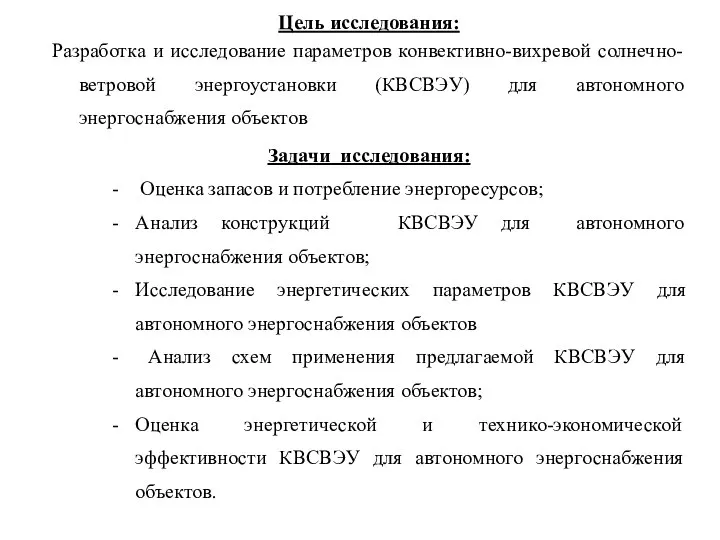 Цель исследования:

Разработка и исследование параметров конвективно-вихревой солнечно-ветровой энергоустановки (КВСВЭУ) для автономного энергоснабжения объектов

Задачи исследования:

- Оценка запасов и потребление энергоресурсов;
- Анализ конструкций КВСВЭУ для автономного энергоснабжения объектов;
- Исследование энергетических параметров КВСВЭУ для автономного энергоснабжения объектов
- Анализ схем применения предлагаемой КВСВЭУ для автономного энергоснабжения объектов;
- Оценка энергетической и технико-экономической эффективности КВСВЭУ для автономного энергоснабжения объектов.